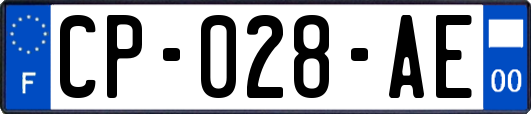 F
CP-028-AE
00